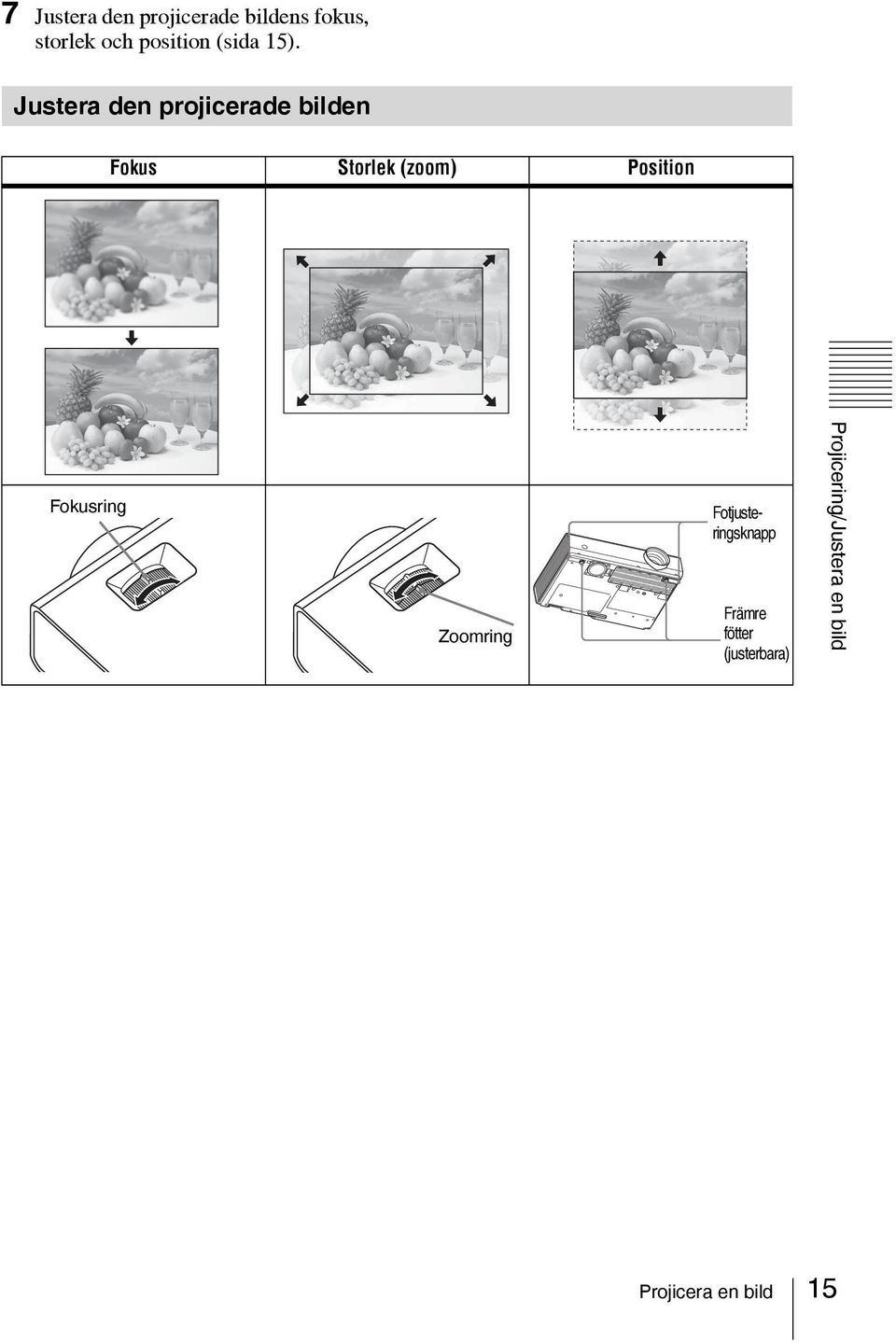 7 Justera den projicerade bildens fokus, storlek och position (sida 15).

Justera den projicerade bilden

| Fokus | Storlek (zoom) | Position |
|---|---|---|
| Fokusring | Zoomring | Fotjusteringsknapp Främre fötter (justerbara) |

Projicering/Justera en bild

Projicera en bild 15